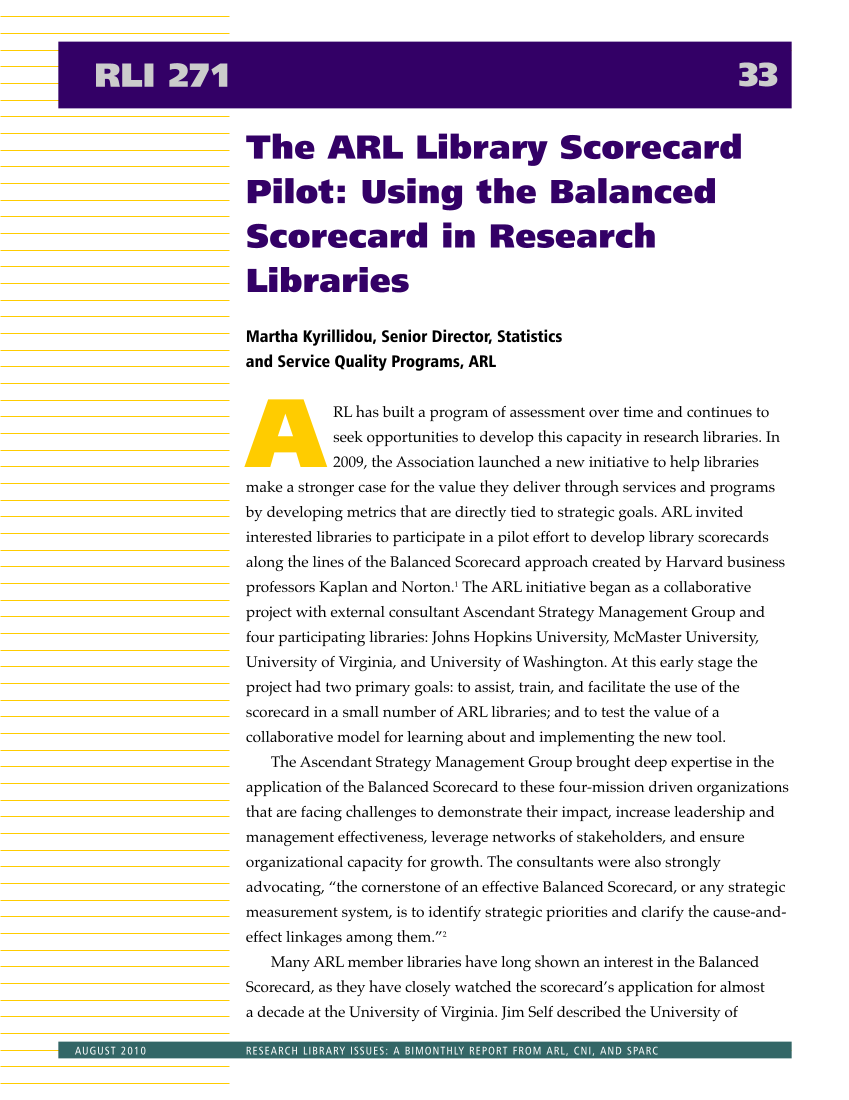 RLI 271

33

The ARL Library Scorecard Pilot: Using the Balanced Scorecard in Research Libraries

Martha Kyrillidou, Senior Director, Statistics and Service Quality Programs, ARL

ARL has built a program of assessment over time and continues to seek opportunities to develop this capacity in research libraries. In 2009, the Association launched a new initiative to help libraries make a stronger case for the value they deliver through services and programs by developing metrics that are directly tied to strategic goals. ARL invited interested libraries to participate in a pilot effort to develop library scorecards along the lines of the Balanced Scorecard approach created by Harvard business professors Kaplan and Norton.$^1$ The ARL initiative began as a collaborative project with external consultant Ascendant Strategy Management Group and four participating libraries: Johns Hopkins University, McMaster University, University of Virginia, and University of Washington. At this early stage the project had two primary goals: to assist, train, and facilitate the use of the scorecard in a small number of ARL libraries; and to test the value of a collaborative model for learning about and implementing the new tool.

The Ascendant Strategy Management Group brought deep expertise in the application of the Balanced Scorecard to these four-mission driven organizations that are facing challenges to demonstrate their impact, increase leadership and management effectiveness, leverage networks of stakeholders, and ensure organizational capacity for growth. The consultants were also strongly advocating, “the cornerstone of an effective Balanced Scorecard, or any strategic measurement system, is to identify strategic priorities and clarify the cause-and-effect linkages among them.”$^2$

Many ARL member libraries have long shown an interest in the Balanced Scorecard, as they have closely watched the scorecard’s application for almost a decade at the University of Virginia. Jim Self described the University of

AUGUST 2010

RESEARCH LIBRARY ISSUES: A BIMONTHLY REPORT FROM ARL, CNI, AND SPARC